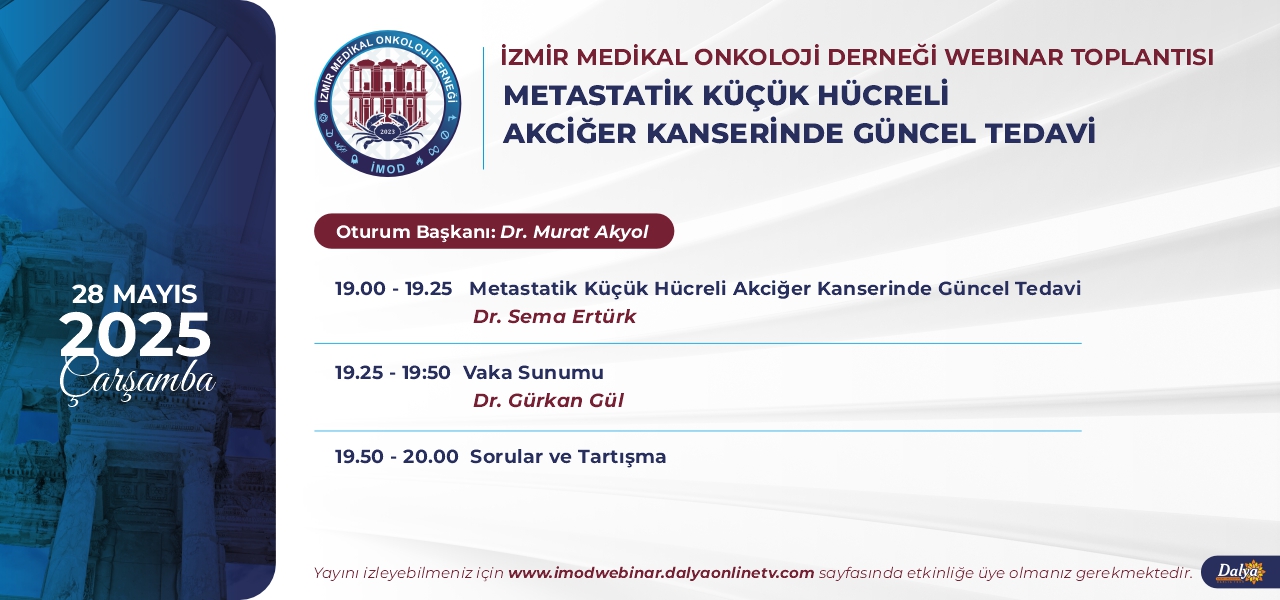 28 MAYIS
2025
Çarşamba

İZMİR MEDİKAL ONKOLOJİ DERNEĞİ
2023
İMOD

İZMİR MEDİKAL ONKOLOJİ DERNEĞİ WEBINAR TOPLANTISI
METASTATİK KÜÇÜK HÜCRELİ AKCİĞER KANSERİNDE GÜNCEL TEDAVİ

Oturum Başkanı: Dr. Murat Akyol

19.00 - 19.25 Metastatik Küçük Hücreli Akciğer Kanserinde Güncel Tedavi
Dr. Sema Ertürk

19.25 - 19:50 Vaka Sunumu
Dr. Gürkan Gül

19.50 - 20.00 Sorular ve Tartışma

Yayını izleyebilmeniz için www.imodwebinar.dalyaonlinetv.com sayfasında etkinliğe üye olmanız gerekmektedir.

Dalya